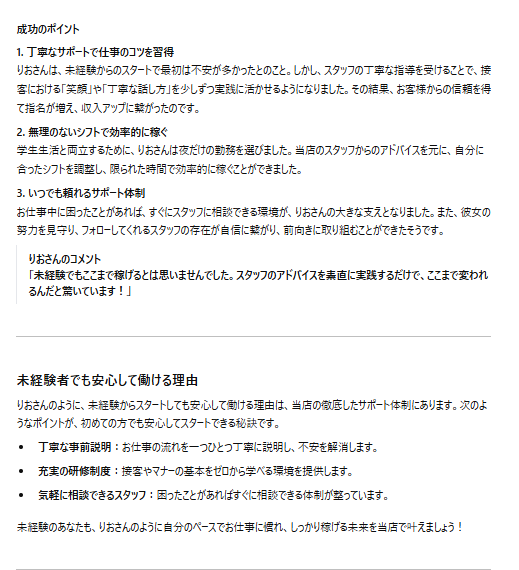 成功のポイント

1. 丁寧なサポートで仕事のコツを習得
りおさんは、未経験からのスタートで最初は不安が多かったとのこと。しかし、スタッフの丁寧な指導を受けることで、接客における「笑顔」や「丁寧な話し方」を少しずつ実践に活かせるようになりました。その結果、お客様からの信頼を得て指名が増え、収入アップに繋がったのです。

2. 無理のないシフトで効率的に稼ぐ
学生生活と両立するために、りおさんは夜だけの勤務を選びました。当店のスタッフからのアドバイスを元に、自分に合ったシフトを調整し、限られた時間で効率的に稼ぐことができました。

3. いつでも頼れるサポート体制
お仕事中に困ったことがあれば、すぐにスタッフに相談できる環境が、りおさんの大きな支えとなりました。また、彼女の努力を見守り、フォローしてくれるスタッフの存在が自信に繋がり、前向きに取り組むことができたそうです。

りおさんのコメント
「未経験でもここまで稼げるとは思いませんでした。スタッフのアドバイスを素直に実践するだけで、ここまで変われるんだと驚いています！」

未経験者でも安心して働ける理由

りおさんのように、未経験からスタートしても安心して働ける理由は、当店の徹底したサポート体制にあります。次のようなポイントが、初めての方でも安心してスタートできる秘訣です。

• 丁寧な事前説明：お仕事の流れを一つひとつ丁寧に説明し、不安を解消します。
• 充実の研修制度：接客やマナーの基本をゼロから学べる環境を提供します。
• 気軽に相談できるスタッフ：困ったことがあればすぐに相談できる体制が整っています。

未経験のあなたも、りおさんのように自分のペースでお仕事に慣れ、しっかり稼げる未来を当店で叶えましょう！